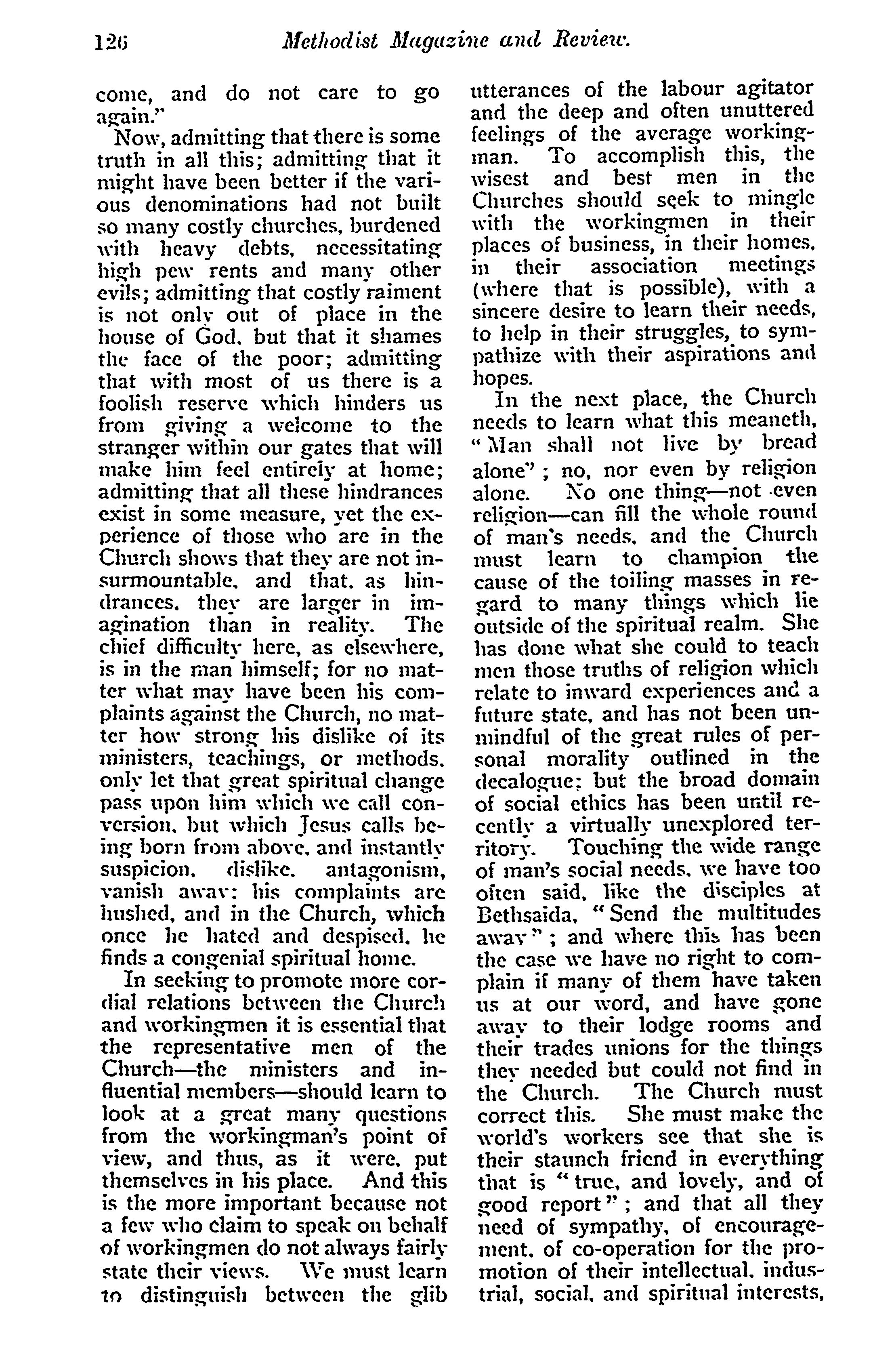 126 Methodist Magazine and Review.

come, and do not care to go again."

Now, admitting that there is some truth in all this; admitting that it might have been better if the various denominations had not built so many costly churches, burdened with heavy debts, necessitating high pew rents and many other evils; admitting that costly raiment is not only out of place in the house of God, but that it shames the face of the poor; admitting that with most of us there is a foolish reserve which hinders us from giving a welcome to the stranger within our gates that will make him feel entirely at home; admitting that all these hindrances exist in some measure, yet the experience of those who are in the Church shows that they are not insurmountable, and that, as hindrances, they are larger in imagination than in reality. The chief difficulty here, as elsewhere, is in the man himself; for no matter what may have been his complaints against the Church, no matter how strong his dislike of its ministers, teachings, or methods, only let that great spiritual change pass upon him which we call conversion, but which Jesus calls being born from above, and instantly suspicion, dislike, antagonism, vanish away; his complaints are hushed, and in the Church, which once he hated and despised, he finds a congenial spiritual home.

In seeking to promote more cordial relations between the Church and workingmen it is essential that the representative men of the Church—the ministers and influential members—should learn to look at a great many questions from the workingman's point of view, and thus, as it were, put themselves in his place. And this is the more important because not a few who claim to speak on behalf of workingmen do not always fairly state their views. We must learn to distinguish between the glib utterances of the labour agitator and the deep and often unuttered feelings of the average workingman. To accomplish this, the wisest and best men in the Churches should seek to mingle with the workingmen in their places of business, in their homes, in their association meetings (where that is possible), with a sincere desire to learn their needs, to help in their struggles, to sympathize with their aspirations and hopes.

In the next place, the Church needs to learn what this meaneth, "Man shall not live by bread alone"; no, nor even by religion alone. No one thing—not even religion—can fill the whole round of man's needs, and the Church must learn to champion the cause of the toiling masses in regard to many things which lie outside of the spiritual realm. She has done what she could to teach men those truths of religion which relate to inward experiences and a future state, and has not been unmindful of the great rules of personal morality outlined in the decalogue; but the broad domain of social ethics has been until recently a virtually unexplored territory. Touching the wide range of man's social needs, we have too often said, like the disciples at Bethsaida, "Send the multitudes away"; and where this has been the case we have no right to complain if many of them have taken us at our word, and have gone away to their lodge rooms and their trades unions for the things they needed but could not find in the Church. The Church must correct this. She must make the world's workers see that she is their staunch friend in everything that is "true, and lovely, and of good report"; and that all they need of sympathy, of encouragement, of co-operation for the promotion of their intellectual, industrial, social, and spiritual interests,